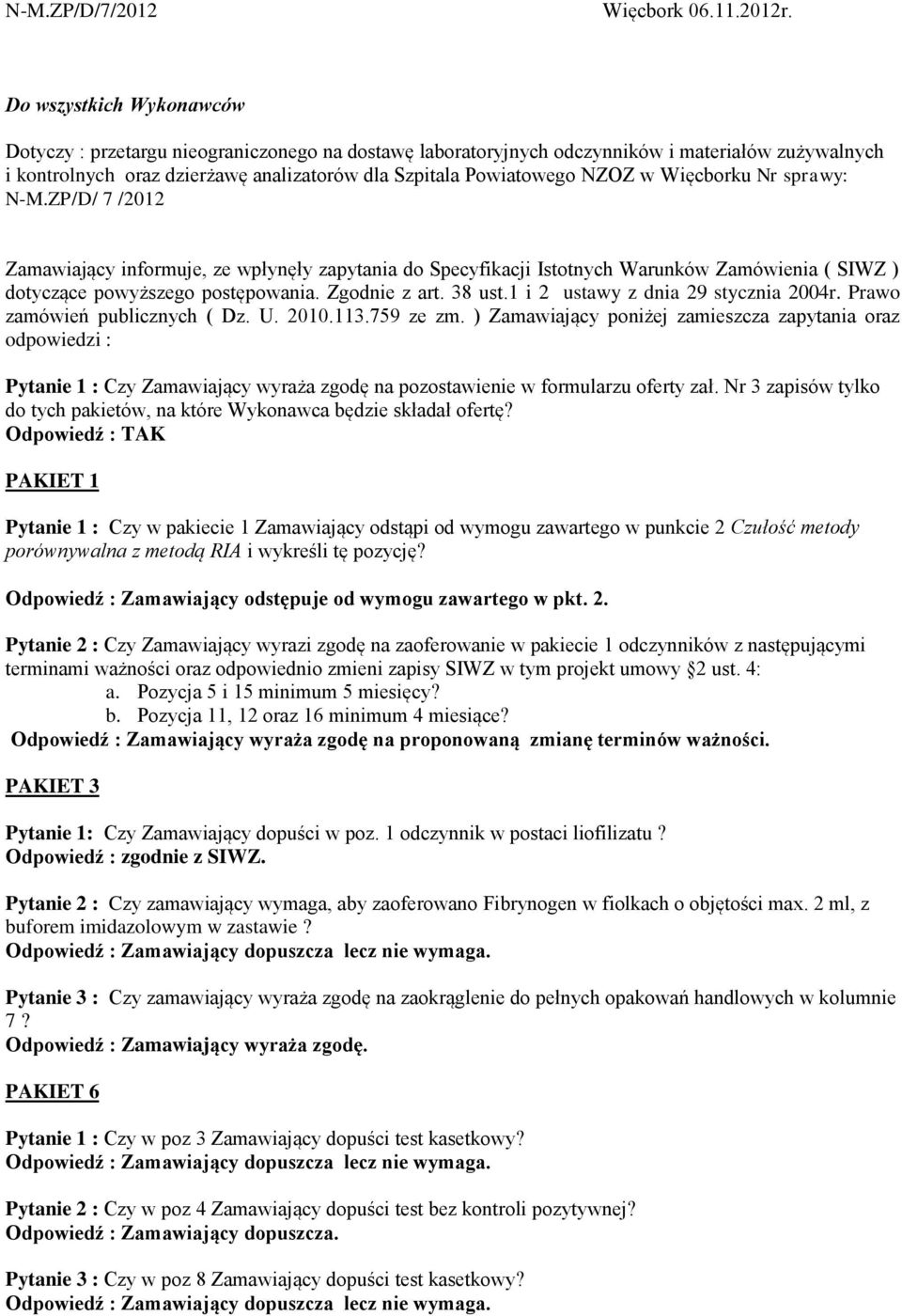 N-M.ZP/D/7/2012 Więcbork 06.11.2012r.

Do wszystkich Wykonawców

Dotyczy : przetargu nieograniczonego na dostawę laboratoryjnych odczynników i materiałów zużywalnych i kontrolnych oraz dzierżawę analizatorów dla Szpitala Powiatowego NZOZ w Więcborku Nr sprawy: N-M.ZP/D/ 7 /2012

Zamawiający informuje, ze wpłynęły zapytania do Specyfikacji Istotnych Warunków Zamówienia ( SIWZ ) dotyczące powyższego postępowania. Zgodnie z art. 38 ust.1 i 2 ustawy z dnia 29 stycznia 2004r. Prawo zamówień publicznych ( Dz. U. 2010.113.759 ze zm. ) Zamawiający poniżej zamieszcza zapytania oraz odpowiedzi :

Pytanie 1 : Czy Zamawiający wyraża zgodę na pozostawienie w formularzu oferty zał. Nr 3 zapisów tylko do tych pakietów, na które Wykonawca będzie składał ofertę?
Odpowiedź : TAK

PAKIET 1

Pytanie 1 : Czy w pakiecie 1 Zamawiający odstąpi od wymogu zawartego w punkcie 2 Czułość metody porównywalna z metodą RIA i wykreśli tę pozycję?

Odpowiedź : Zamawiający odstępuje od wymogu zawartego w pkt. 2.

Pytanie 2 : Czy Zamawiający wyrazi zgodę na zaoferowanie w pakiecie 1 odczynników z następującymi terminami ważności oraz odpowiednio zmieni zapisy SIWZ w tym projekt umowy §2 ust. 4:
a. Pozycja 5 i 15 minimum 5 miesięcy?
b. Pozycja 11, 12 oraz 16 minimum 4 miesiące?
Odpowiedź : Zamawiający wyraża zgodę na proponowaną zmianę terminów ważności.

PAKIET 3

Pytanie 1: Czy Zamawiający dopuści w poz. 1 odczynnik w postaci liofilizatu ?
Odpowiedź : zgodnie z SIWZ.

Pytanie 2 : Czy zamawiający wymaga, aby zaoferowano Fibrynogen w fiolkach o objętości max. 2 ml, z buforem imidazolowym w zastawie ?
Odpowiedź : Zamawiający dopuszcza lecz nie wymaga.

Pytanie 3 : Czy zamawiający wyraża zgodę na zaokrąglenie do pełnych opakowań handlowych w kolumnie 7 ?
Odpowiedź : Zamawiający wyraża zgodę.

PAKIET 6

Pytanie 1 : Czy w poz 3 Zamawiający dopuści test kasetkowy?
Odpowiedź : Zamawiający dopuszcza lecz nie wymaga.

Pytanie 2 : Czy w poz 4 Zamawiający dopuści test bez kontroli pozytywnej?
Odpowiedź : Zamawiający dopuszcza.

Pytanie 3 : Czy w poz 8 Zamawiający dopuści test kasetkowy?
Odpowiedź : Zamawiający dopuszcza lecz nie wymaga.